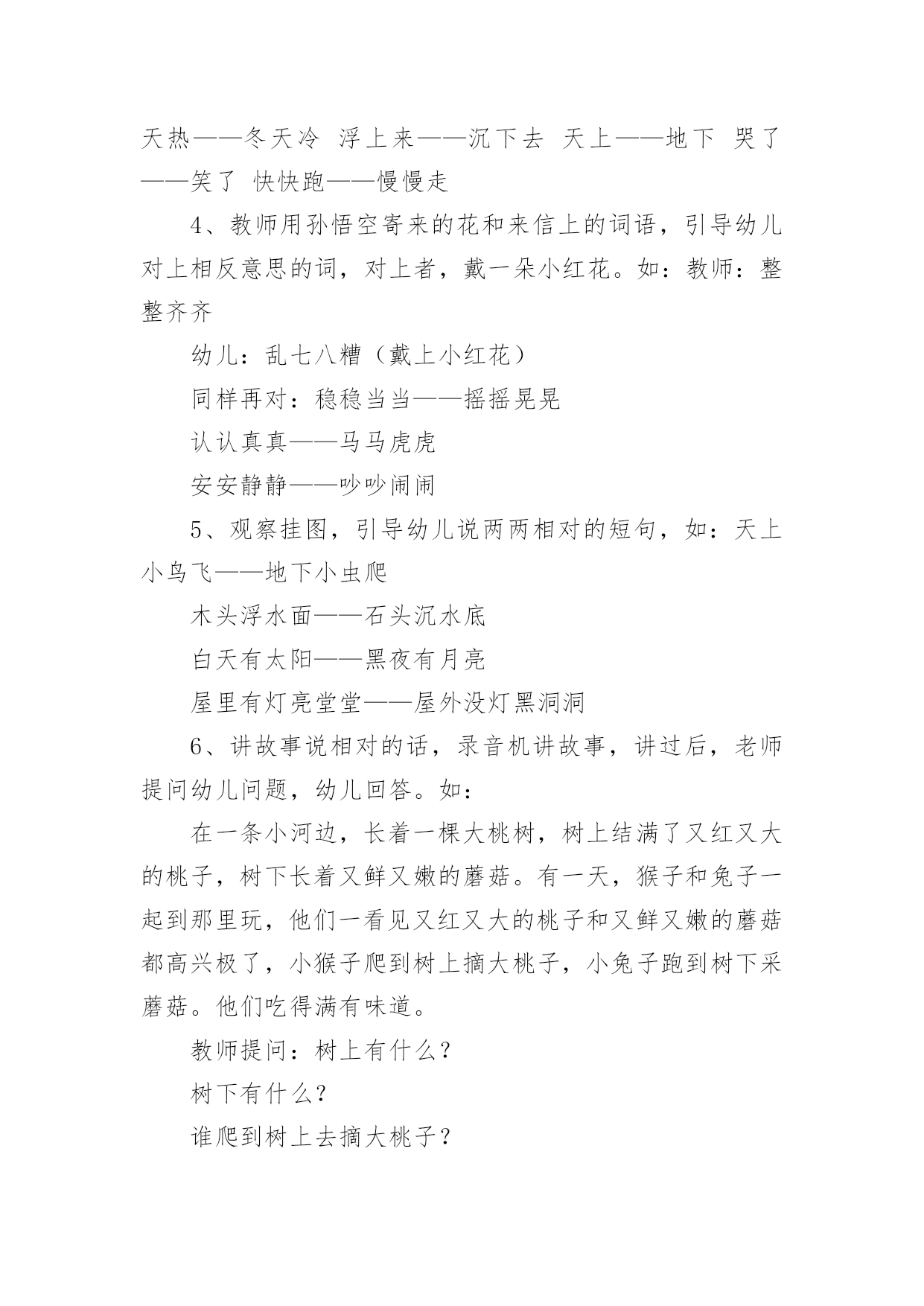 天热——冬天冷 浮上来——沉下去 天上——地下 哭了——笑了 快快跑——慢慢走

4、教师用孙悟空寄来的花和来信上的词语，引导幼儿对上相反意思的词，对上者，戴一朵小红花。如：教师：整整齐齐

幼儿：乱七八糟（戴上小红花）

同样再对：稳稳当当——摇摇晃晃

认认真真——马马虎虎

安安静静——吵吵闹闹

5、观察挂图，引导幼儿说两两相对的短句，如：天上小鸟飞——地下小虫爬

木头浮水面——石头沉水底

白天有太阳——黑夜有月亮

屋里有灯亮堂堂——屋外没灯黑洞洞

6、讲故事说相对的话，录音机讲故事，讲过后，老师提问幼儿问题，幼儿回答。如：

在一条小河边，长着一棵大桃树，树上结满了又红又大的桃子，树下长着又鲜又嫩的蘑菇。有一天，猴子和兔子一起到那里玩，他们一看见又红又大的桃子和又鲜又嫩的蘑菇都高兴极了，小猴子爬到树上摘大桃子，小兔子跑到树下采蘑菇。他们吃得满有味道。

教师提问：树上有什么？

树下有什么？

谁爬到树上去摘大桃子？